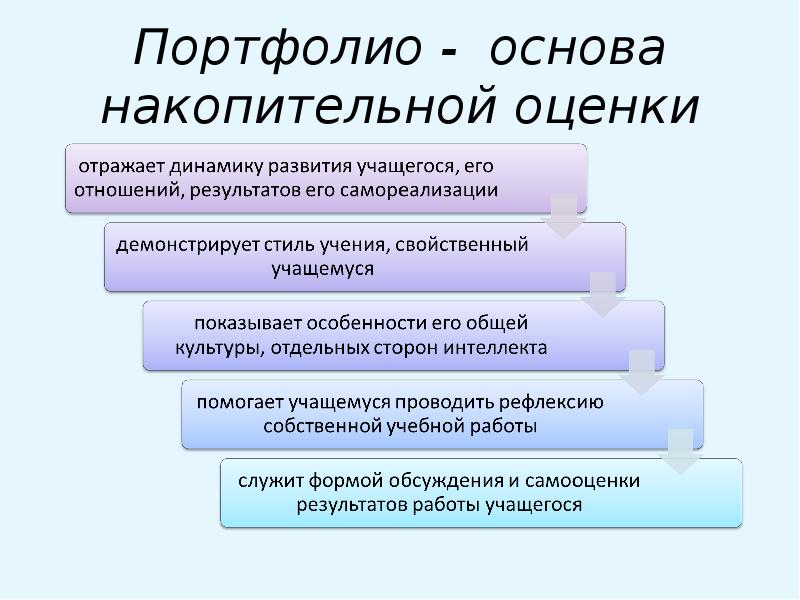 Портфолио - основа накопительной оценки

отражает динамику развития учащегося, его отношений, результатов его самореализации

демонстрирует стиль учения, свойственный учащемуся

показывает особенности его общей культуры, отдельных сторон интеллекта

помогает учащемуся проводить рефлексию собственной учебной работы

служит формой обсуждения и самооценки результатов работы учащегося